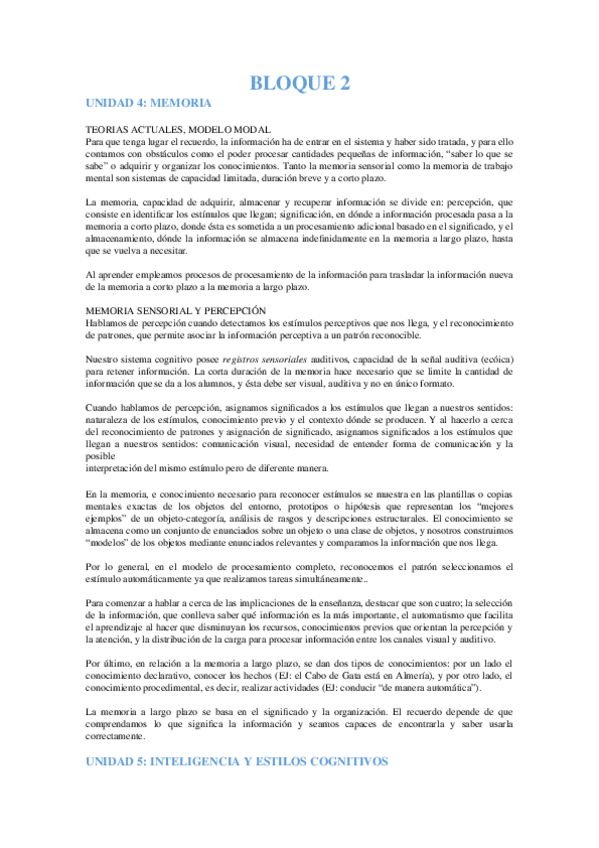 BLOQUE 2

UNIDAD 4: MEMORIA

TEORIAS ACTUALES, MODELO MODAL
Para que tenga lugar el recuerdo, la información ha de entrar en el sistema y haber sido tratada, y para ello contamos con obstáculos como el poder procesar cantidades pequeñas de información, "saber lo que se sabe" o adquirir y organizar los conocimientos. Tanto la memoria sensorial como la memoria de trabajo mental son sistemas de capacidad limitada, duración breve y a corto plazo.

La memoria, capacidad de adquirir, almacenar y recuperar información se divide en: percepción, que consiste en identificar los estímulos que llegan; significación, en dónde a información procesada pasa a la memoria a corto plazo, donde ésta es sometida a un procesamiento adicional basado en el significado, y el almacenamiento, dónde la información se almacena indefinidamente en la memoria a largo plazo, hasta que se vuelva a necesitar.

Al aprender empleamos procesos de procesamiento de la información para trasladar la información nueva de la memoria a corto plazo a la memoria a largo plazo.

MEMORIA SENSORIAL Y PERCEPCIÓN
Hablamos de percepción cuando detectamos los estímulos perceptivos que nos llega, y el reconocimiento de patrones, que permite asociar la información perceptiva a un patrón reconocible.

Nuestro sistema cognitivo posee registros sensoriales auditivos, capacidad de la señal auditiva (ecóica) para retener información. La corta duración de la memoria hace necesario que se limite la cantidad de información que se da a los alumnos, y ésta debe ser visual, auditiva y no en único formato.

Cuando hablamos de percepción, asignamos significados a los estímulos que llegan a nuestros sentidos: naturaleza de los estímulos, conocimiento previo y el contexto dónde se producen. Y al hacerlo a cerca del reconocimiento de patrones y asignación de significado, asignamos significados a los estímulos que llegan a nuestros sentidos: comunicación visual, necesidad de entender forma de comunicación y la posible
interpretación del mismo estímulo pero de diferente manera.

En la memoria, e conocimiento necesario para reconocer estímulos se muestra en las plantillas o copias mentales exactas de los objetos del entorno, prototipos o hipótesis que representan los "mejores ejemplos" de un objeto-categoría, análisis de rasgos y descripciones estructurales. El conocimiento se almacena como un conjunto de enunciados sobre un objeto o una clase de objetos, y nosotros construimos "modelos" de los objetos mediante enunciados relevantes y comparamos la información que nos llega.

Por lo general, en el modelo de procesamiento completo, reconocemos el patrón seleccionamos el estímulo automáticamente ya que realizamos tareas simultáneamente..

Para comenzar a hablar a cerca de las implicaciones de la enseñanza, destacar que son cuatro; la selección de la información, que conlleva saber qué información es la más importante, el automatismo que facilita el aprendizaje al hacer que disminuyan los recursos, conocimientos previos que orientan la percepción y la atención, y la distribución de la carga para procesar información entre los canales visual y auditivo.

Por último, en relación a la memoria a largo plazo, se dan dos tipos de conocimientos: por un lado el conocimiento declarativo, conocer los hechos (EJ: el Cabo de Gata está en Almería), y por otro lado, el conocimiento procedimental, es decir, realizar actividades (EJ: conducir "de manera automática").

La memoria a largo plazo se basa en el significado y la organización. El recuerdo depende de que comprendamos lo que significa la información y seamos capaces de encontrarla y saber usarla correctamente.

UNIDAD 5: INTELIGENCIA Y ESTILOS COGNITIVOS